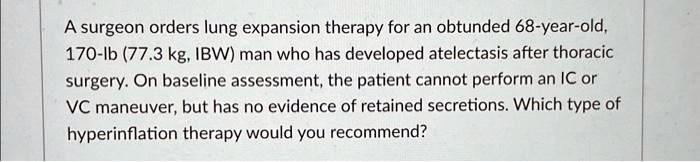 A surgeon orders lung expansion therapy for an obtunded 68-year-old, 170-lb (77.3 kg, IBW) man who has developed atelectasis after thoracic surgery. On baseline assessment, the patient cannot perform an IC or VC maneuver, but has no evidence of retained secretions. Which type of hyperinflation therapy would you recommend?